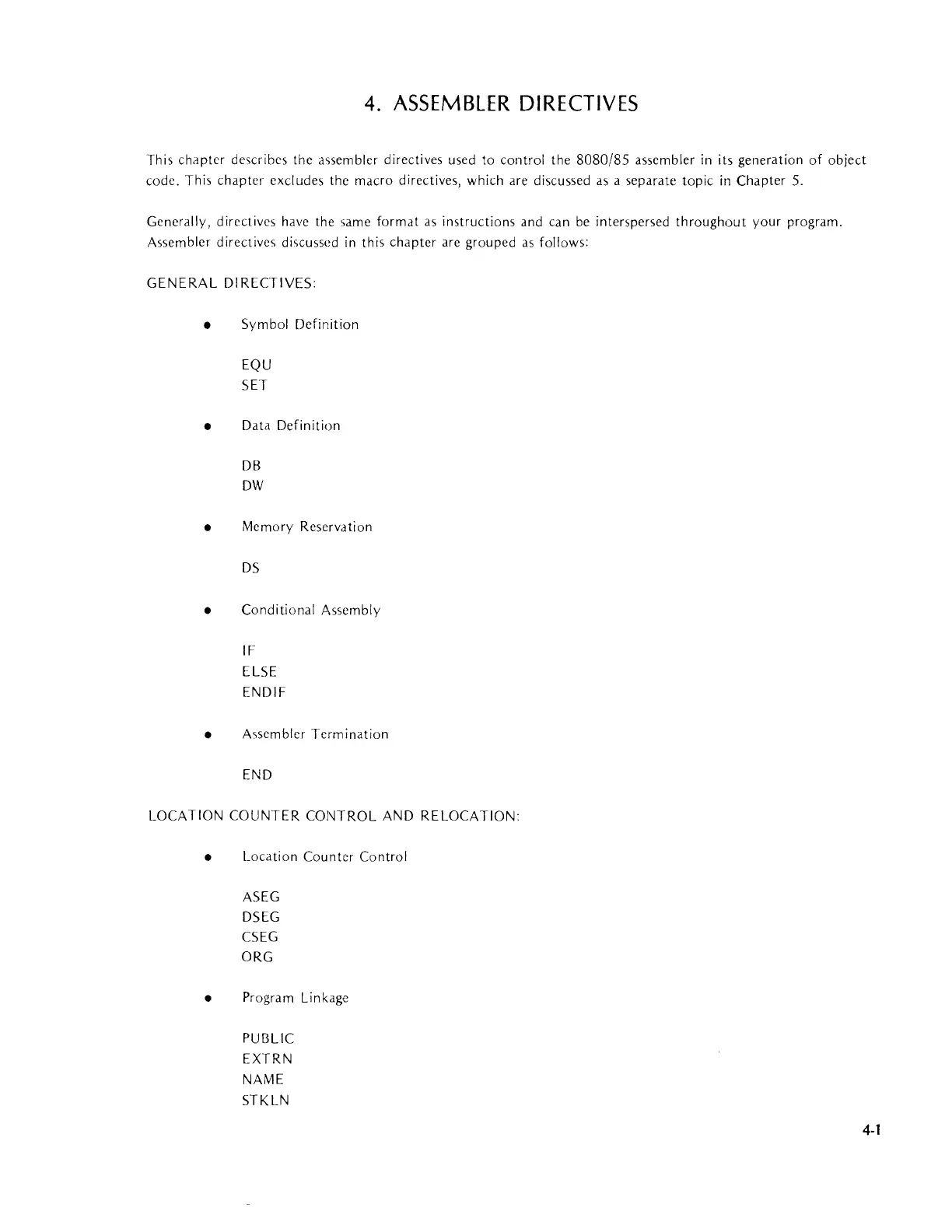 4. ASSEMBLER DIRECTIVES

This chapter describes the assembler directives used to control the 8080/85 assembler in its generation of object code. This chapter excludes the macro directives, which are discussed as a separate topic in Chapter 5.

Generally, directives have the same format as instructions and can be interspersed throughout your program. Assembler directives discussed in this chapter are grouped as follows:

GENERAL DIRECTIVES:

• Symbol Definition

EQU
SET

• Data Definition

DB
DW

• Memory Reservation

DS

• Conditional Assembly

IF
ELSE
ENDIF

• Assembler Termination

END

LOCATION COUNTER CONTROL AND RELOCATION:

• Location Counter Control

ASEG
DSEG
CSEG
ORG

• Program Linkage

PUBLIC
EXTRN
NAME
STKLN

4-1